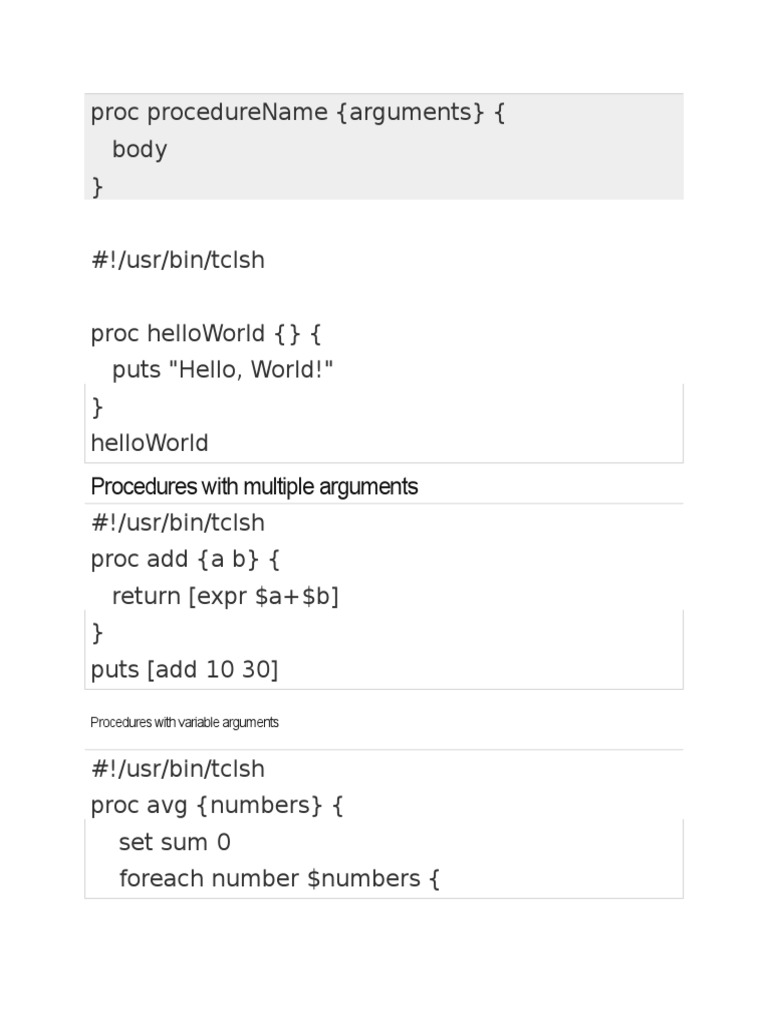 proc procedureName {arguments} {
  body
}

#!/usr/bin/tclsh

proc helloWorld {} {
  puts "Hello, World!"
}
helloWorld

Procedures with multiple arguments

#!/usr/bin/tclsh
proc add {a b} {
  return [expr $a+$b]
}
puts [add 10 30]

Procedures with variable arguments

#!/usr/bin/tclsh
proc avg {numbers} {
   set sum 0
   foreach number $numbers {